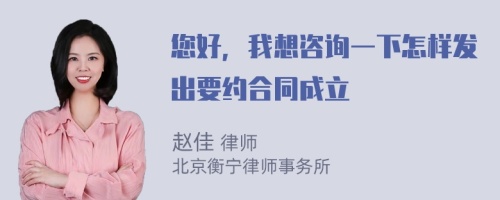 您好，我想咨询一下怎样发出要约合同成立

赵佳 律师
北京衡宁律师事务所